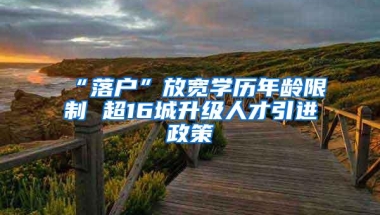 “落户”放宽学历年龄限制 超16城升级人才引进政策